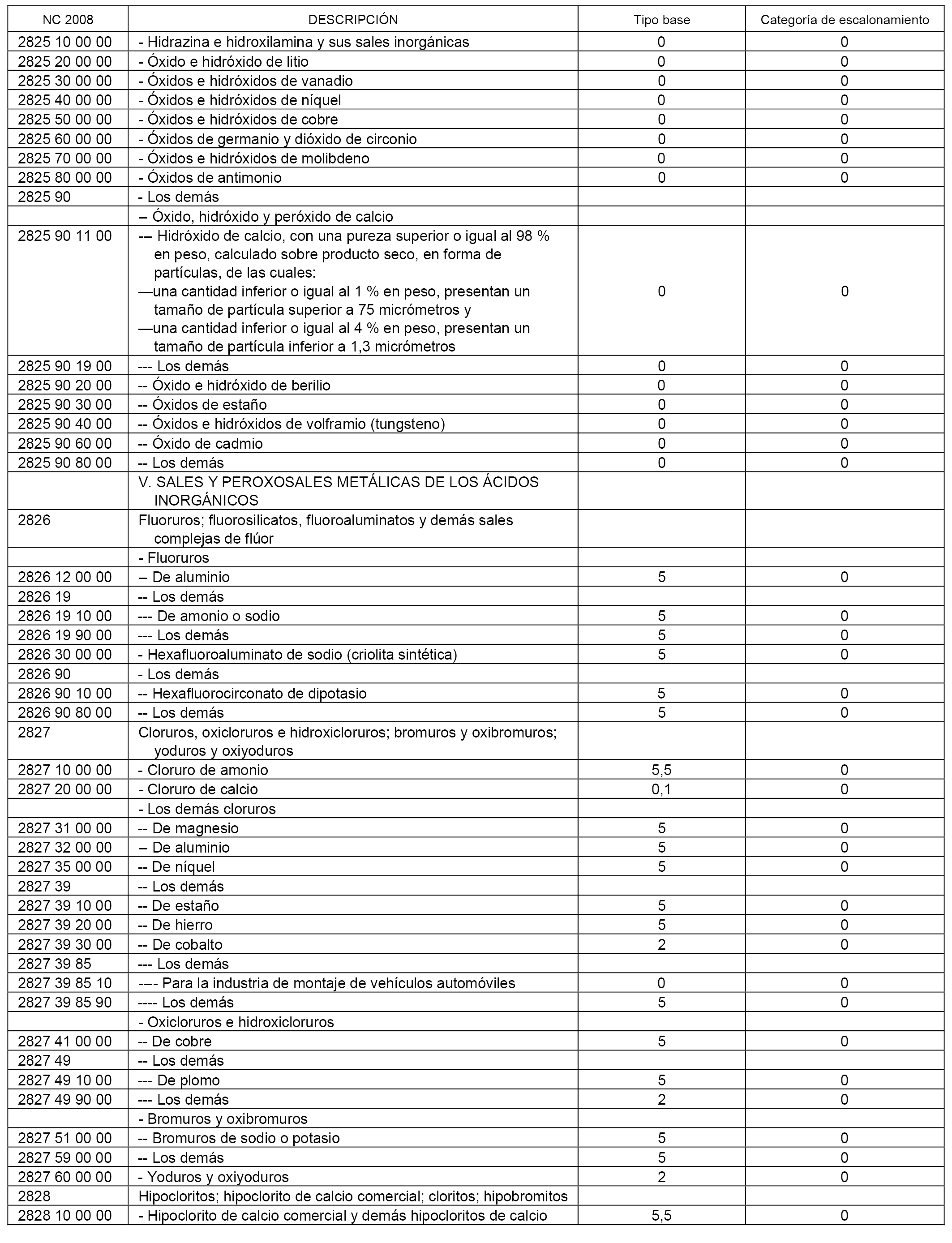 | NC 2008 | DESCRIPCIÓN | Tipo base | Categoría de escalonamiento |
|---|---|---|---|
| 2825 10 00 00 | - Hidrazina e hidroxilamina y sus sales inorgánicas | 0 | 0 |
| 2825 20 00 00 | - Óxido e hidróxido de litio | 0 | 0 |
| 2825 30 00 00 | - Óxidos e hidróxidos de vanadio | 0 | 0 |
| 2825 40 00 00 | - Óxidos e hidróxidos de níquel | 0 | 0 |
| 2825 50 00 00 | - Óxidos e hidróxidos de cobre | 0 | 0 |
| 2825 60 00 00 | - Óxidos de germanio y dióxido de circonio | 0 | 0 |
| 2825 70 00 00 | - Óxidos e hidróxidos de molibdeno | 0 | 0 |
| 2825 80 00 00 | - Óxidos de antimonio | 0 | 0 |
| 2825 90 | - Los demás | | |
| | -- Óxido, hidróxido y peróxido de calcio | | |
| 2825 90 11 00 | --- Hidróxido de calcio, con una pureza superior o igual al 98 % en peso, calculado sobre producto seco, en forma de partículas, de las cuales: —una cantidad inferior o igual al 1 % en peso, presentan un tamaño de partícula superior a 75 micrómetros y —una cantidad inferior o igual al 4 % en peso, presentan un tamaño de partícula inferior a 1,3 micrómetros | 0 | 0 |
| 2825 90 19 00 | --- Los demás | 0 | 0 |
| 2825 90 20 00 | -- Óxido e hidróxido de berilio | 0 | 0 |
| 2825 90 30 00 | -- Óxidos de estaño | 0 | 0 |
| 2825 90 40 00 | -- Óxidos e hidróxidos de volframio (tungsteno) | 0 | 0 |
| 2825 90 60 00 | -- Óxido de cadmio | 0 | 0 |
| 2825 90 80 00 | -- Los demás | 0 | 0 |
| | V. SALES Y PEROXOSALES METÁLICAS DE LOS ÁCIDOS INORGÁNICOS | | |
| 2826 | Fluoruros; fluorosilicatos, fluoroaluminatos y demás sales complejas de flúor | | |
| | - Fluoruros | | |
| 2826 12 00 00 | -- De aluminio | 5 | 0 |
| 2826 19 | -- Los demás | | |
| 2826 19 10 00 | --- De amonio o sodio | 5 | 0 |
| 2826 19 90 00 | --- Los demás | 5 | 0 |
| 2826 30 00 00 | - Hexafluoroaluminato de sodio (criolita sintética) | 5 | 0 |
| 2826 90 | - Los demás | | |
| 2826 90 10 00 | -- Hexafluorocirconato de dipotasio | 5 | 0 |
| 2826 90 80 00 | -- Los demás | 5 | 0 |
| 2827 | Cloruros, oxicloruros e hidroxicloruros; bromuros y oxibromuros; yoduros y oxiyoduros | | |
| 2827 10 00 00 | - Cloruro de amonio | 5,5 | 0 |
| 2827 20 00 00 | - Cloruro de calcio | 0,1 | 0 |
| | - Los demás cloruros | | |
| 2827 31 00 00 | -- De magnesio | 5 | 0 |
| 2827 32 00 00 | -- De aluminio | 5 | 0 |
| 2827 35 00 00 | -- De níquel | 5 | 0 |
| 2827 39 | -- Los demás | | |
| 2827 39 10 00 | -- De estaño | 5 | 0 |
| 2827 39 20 00 | -- De hierro | 5 | 0 |
| 2827 39 30 00 | -- De cobalto | 2 | 0 |
| 2827 39 85 | --- Los demás | | |
| 2827 39 85 10 | ---- Para la industria de montaje de vehículos automóviles | 0 | 0 |
| 2827 39 85 90 | ---- Los demás | 5 | 0 |
| | - Oxicloruros e hidroxicloruros | | |
| 2827 41 00 00 | -- De cobre | 5 | 0 |
| 2827 49 | -- Los demás | | |
| 2827 49 10 00 | --- De plomo | 5 | 0 |
| 2827 49 90 00 | --- Los demás | 2 | 0 |
| | - Bromuros y oxibromuros | | |
| 2827 51 00 00 | -- Bromuros de sodio o potasio | 5 | 0 |
| 2827 59 00 00 | -- Los demás | 5 | 0 |
| 2827 60 00 00 | - Yoduros y oxiyoduros | 2 | 0 |
| 2828 | Hipocloritos; hipoclorito de calcio comercial; cloritos; hipobromitos | | |
| 2828 10 00 00 | - Hipoclorito de calcio comercial y demás hipocloritos de calcio | 5,5 | 0 |